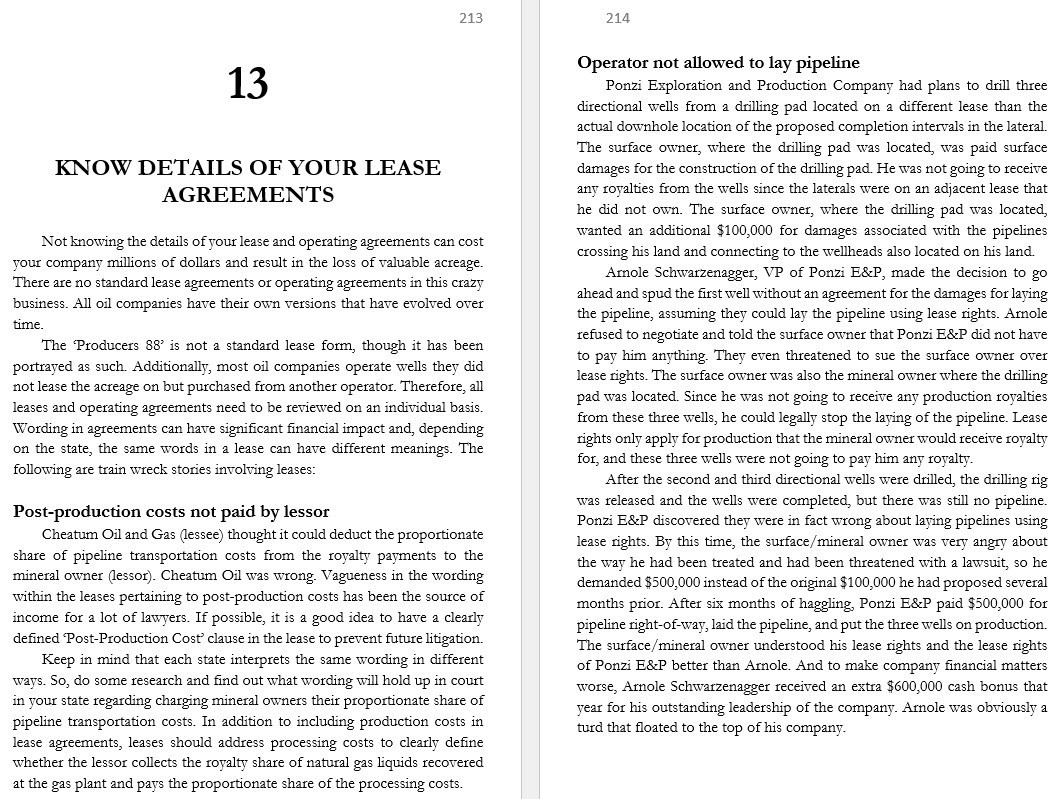 213

13

KNOW DETAILS OF YOUR LEASE AGREEMENTS

Not knowing the details of your lease and operating agreements can cost your company millions of dollars and result in the loss of valuable acreage. There are no standard lease agreements or operating agreements in this crazy business. All oil companies have their own versions that have evolved over time.

The 'Producers 88' is not a standard lease form, though it has been portrayed as such. Additionally, most oil companies operate wells they did not lease the acreage on but purchased from another operator. Therefore, all leases and operating agreements need to be reviewed on an individual basis. Wording in agreements can have significant financial impact and, depending on the state, the same words in a lease can have different meanings. The following are train wreck stories involving leases:

Post-production costs not paid by lessor

Cheatum Oil and Gas (lessee) thought it could deduct the proportionate share of pipeline transportation costs from the royalty payments to the mineral owner (lessor). Cheatum Oil was wrong. Vagueness in the wording within the leases pertaining to post-production costs has been the source of income for a lot of lawyers. If possible, it is a good idea to have a clearly defined 'Post-Production Cost' clause in the lease to prevent future litigation.

Keep in mind that each state interprets the same wording in different ways. So, do some research and find out what wording will hold up in court in your state regarding charging mineral owners their proportionate share of pipeline transportation costs. In addition to including production costs in lease agreements, leases should address processing costs to clearly define whether the lessor collects the royalty share of natural gas liquids recovered at the gas plant and pays the proportionate share of the processing costs.

214

Operator not allowed to lay pipeline

Ponzi Exploration and Production Company had plans to drill three directional wells from a drilling pad located on a different lease than the actual downhole location of the proposed completion intervals in the lateral. The surface owner, where the drilling pad was located, was paid surface damages for the construction of the drilling pad. He was not going to receive any royalties from the wells since the laterals were on an adjacent lease that he did not own. The surface owner, where the drilling pad was located, wanted an additional $100,000 for damages associated with the pipelines crossing his land and connecting to the wellheads also located on his land.

Arnole Schwarzenagger, VP of Ponzi E&P, made the decision to go ahead and spud the first well without an agreement for the damages for laying the pipeline, assuming they could lay the pipeline using lease rights. Arnole refused to negotiate and told the surface owner that Ponzi E&P did not have to pay him anything. They even threatened to sue the surface owner over lease rights. The surface owner was also the mineral owner where the drilling pad was located. Since he was not going to receive any production royalties from these three wells, he could legally stop the laying of the pipeline. Lease rights only apply for production that the mineral owner would receive royalty for, and these three wells were not going to pay him any royalty.

After the second and third directional wells were drilled, the drilling rig was released and the wells were completed, but there was still no pipeline. Ponzi E&P discovered they were in fact wrong about laying pipelines using lease rights. By this time, the surface/mineral owner was very angry about the way he had been treated and had been threatened with a lawsuit, so he demanded $500,000 instead of the original $100,000 he had proposed several months prior. After six months of haggling, Ponzi E&P paid $500,000 for pipeline right-of-way, laid the pipeline, and put the three wells on production. The surface/mineral owner understood his lease rights and the lease rights of Ponzi E&P better than Arnole. And to make company financial matters worse, Arnole Schwarzenagger received an extra $600,000 cash bonus that year for his outstanding leadership of the company. Arnole was obviously a turd that floated to the top of his company.